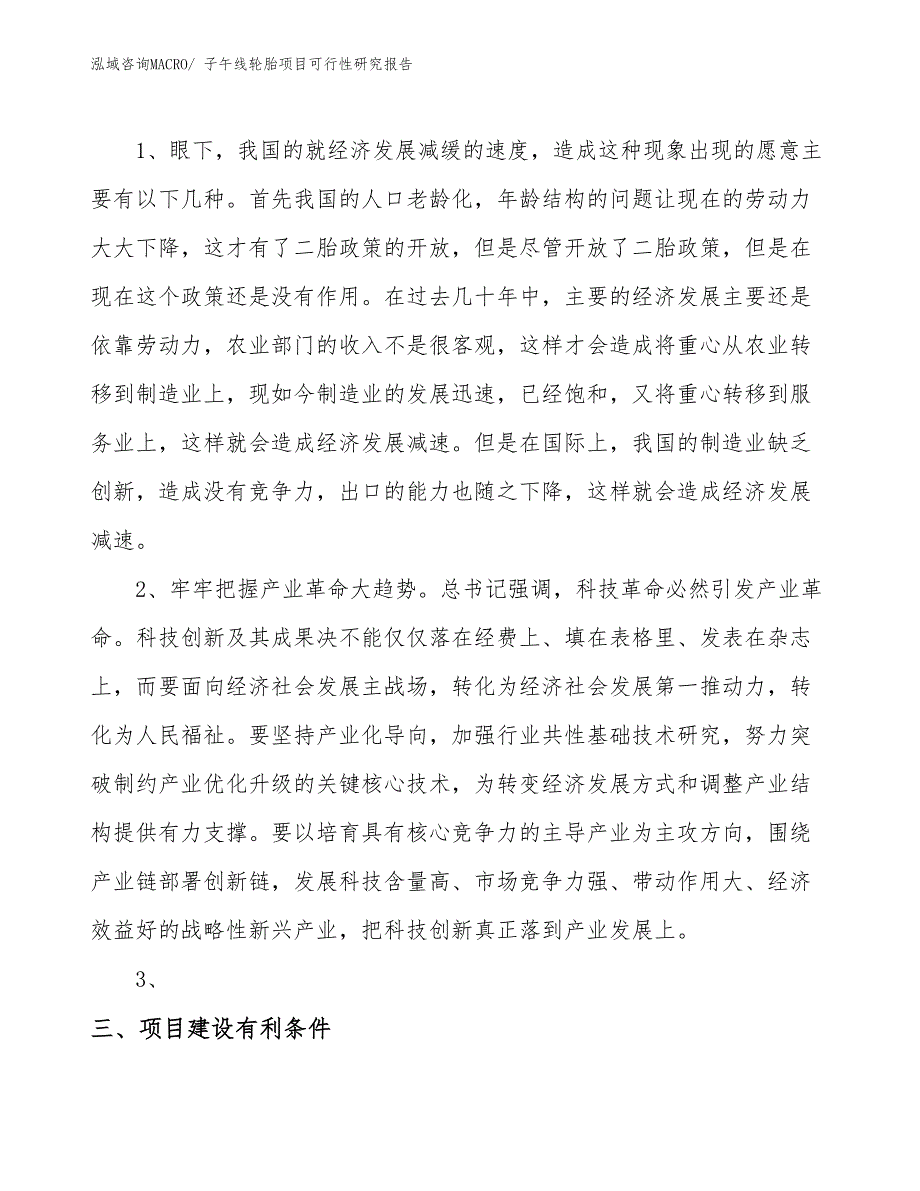 泓域咨询MACRO/ 子午线轮胎项目可行性研究报告

1、眼下，我国的就经济发展减缓的速度，造成这种现象出现的愿意主要有以下几种。首先我国的人口老龄化，年龄结构的问题让现在的劳动力大大下降，这才有了二胎政策的开放，但是尽管开放了二胎政策，但是在现在这个政策还是没有作用。在过去几十年中，主要的经济发展主要还是依靠劳动力，农业部门的收入不是很客观，这样才会造成将重心从农业转移到制造业上，现如今制造业的发展迅速，已经饱和，又将重心转移到服务业上，这样就会造成经济发展减速。但是在国际上，我国的制造业缺乏创新，造成没有竞争力，出口的能力也随之下降，这样就会造成经济发展减速。

2、牢牢把握产业革命大趋势。总书记强调，科技革命必然引发产业革命。科技创新及其成果决不能仅仅落在经费上、填在表格里、发表在杂志上，而要面向经济社会发展主战场，转化为经济社会发展第一推动力，转化为人民福祉。要坚持产业化导向，加强行业共性基础技术研究，努力突破制约产业优化升级的关键核心技术，为转变经济发展方式和调整产业结构提供有力支撑。要以培育具有核心竞争力的主导产业为主攻方向，围绕产业链部署创新链，发展科技含量高、市场竞争力强、带动作用大、经济效益好的战略性新兴产业，把科技创新真正落到产业发展上。

3、

三、项目建设有利条件